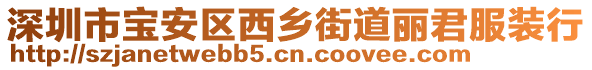 深圳市宝安区西乡街道丽君服装行
http://szjanetwebb5.cn.coovee.com